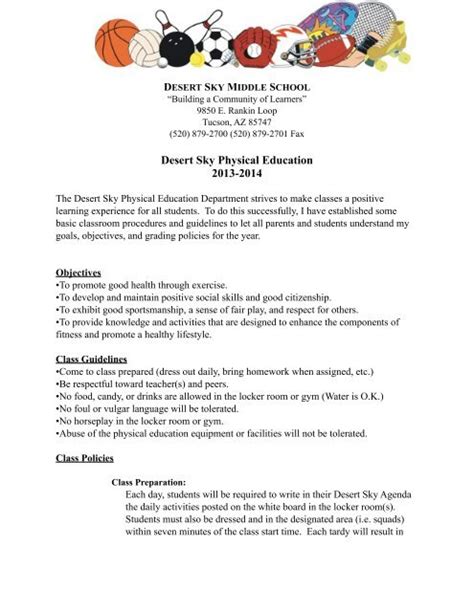 DESERT SKY MIDDLE SCHOOL
"Building a Community of Learners"
9850 E. Rankin Loop
Tucson, AZ 85747
(520) 879-2700 (520) 879-2701 Fax

Desert Sky Physical Education
2013-2014

The Desert Sky Physical Education Department strives to make classes a positive learning experience for all students. To do this successfully, I have established some basic classroom procedures and guidelines to let all parents and students understand my goals, objectives, and grading policies for the year.

Objectives
•To promote good health through exercise.
•To develop and maintain positive social skills and good citizenship.
•To exhibit good sportsmanship, a sense of fair play, and respect for others.
•To provide knowledge and activities that are designed to enhance the components of fitness and promote a healthy lifestyle.

Class Guidelines
•Come to class prepared (dress out daily, bring homework when assigned, etc.)
•Be respectful toward teacher(s) and peers.
•No food, candy, or drinks are allowed in the locker room or gym (Water is O.K.)
•No foul or vulgar language will be tolerated.
•No horseplay in the locker room or gym.
•Abuse of the physical education equipment or facilities will not be tolerated.

Class Policies

Class Preparation:
Each day, students will be required to write in their Desert Sky Agenda the daily activities posted on the white board in the locker room(s). Students must also be dressed and in the designated area (i.e. squads) within seven minutes of the class start time. Each tardy will result in